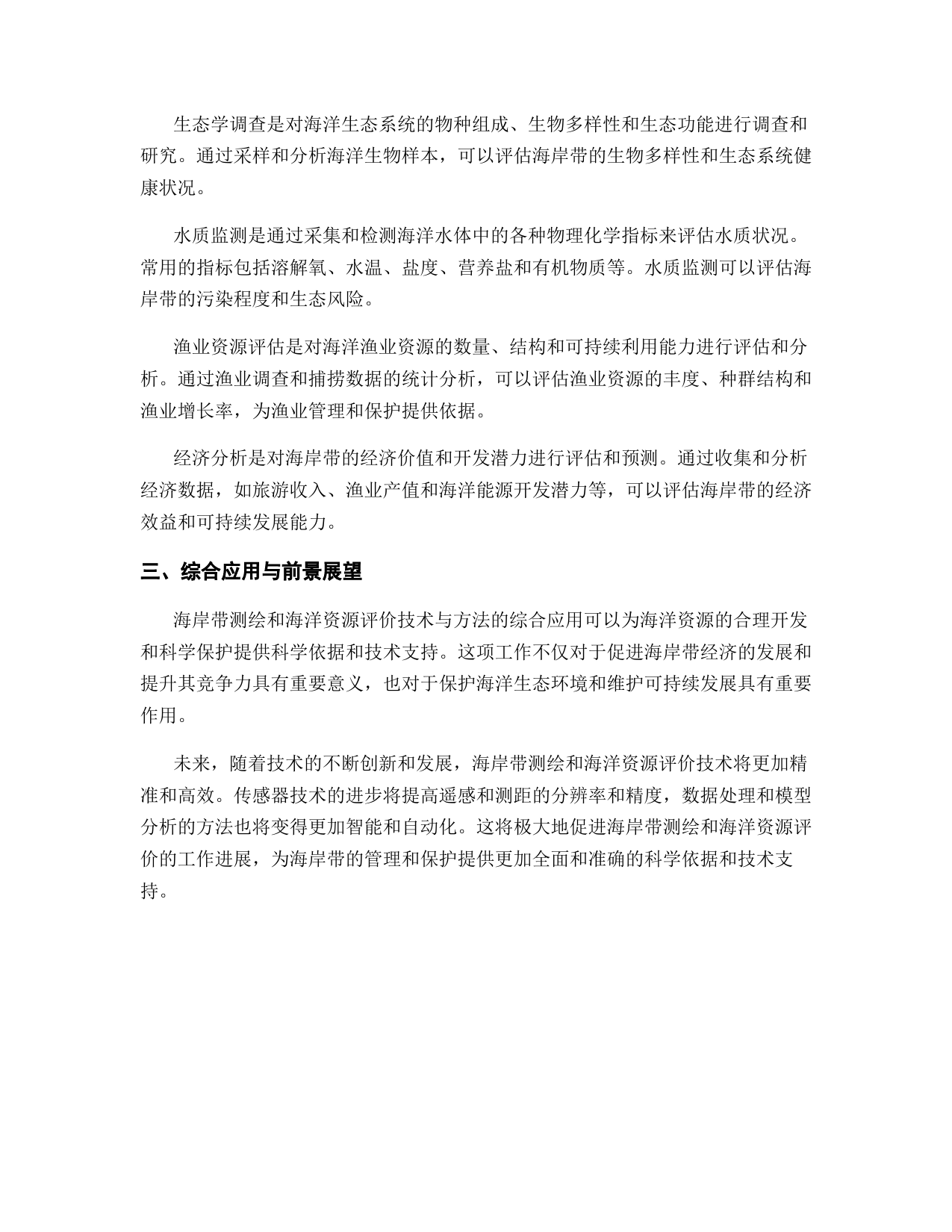 生态学调查是对海洋生态系统的物种组成、生物多样性和生态功能进行调查和研究。通过采样和分析海洋生物样本，可以评估海岸带的生物多样性和生态系统健康状况。

水质监测是通过采集和检测海洋水体中的各种物理化学指标来评估水质状况。常用的指标包括溶解氧、水温、盐度、营养盐和有机物质等。水质监测可以评估海岸带的污染程度和生态风险。

渔业资源评估是对海洋渔业资源的数量、结构和可持续利用能力进行评估和分析。通过渔业调查和捕捞数据的统计分析，可以评估渔业资源的丰度、种群结构和渔业增长率，为渔业管理和保护提供依据。

经济分析是对海岸带的经济价值和开发潜力进行评估和预测。通过收集和分析经济数据，如旅游收入、渔业产值和海洋能源开发潜力等，可以评估海岸带的经济效益和可持续发展能力。

三、综合应用与前景展望

海岸带测绘和海洋资源评价技术与方法的综合应用可以为海洋资源的合理开发和科学保护提供科学依据和技术支持。这项工作不仅对于促进海岸带经济的发展和提升其竞争力具有重要意义，也对于保护海洋生态环境和维护可持续发展具有重要作用。

未来，随着技术的不断创新和发展，海岸带测绘和海洋资源评价技术将更加精准和高效。传感器技术的进步将提高遥感和测距的分辨率和精度，数据处理和模型分析的方法也将变得更加智能和自动化。这将极大地促进海岸带测绘和海洋资源评价的工作进展，为海岸带的管理和保护提供更加全面和准确的科学依据和技术支持。